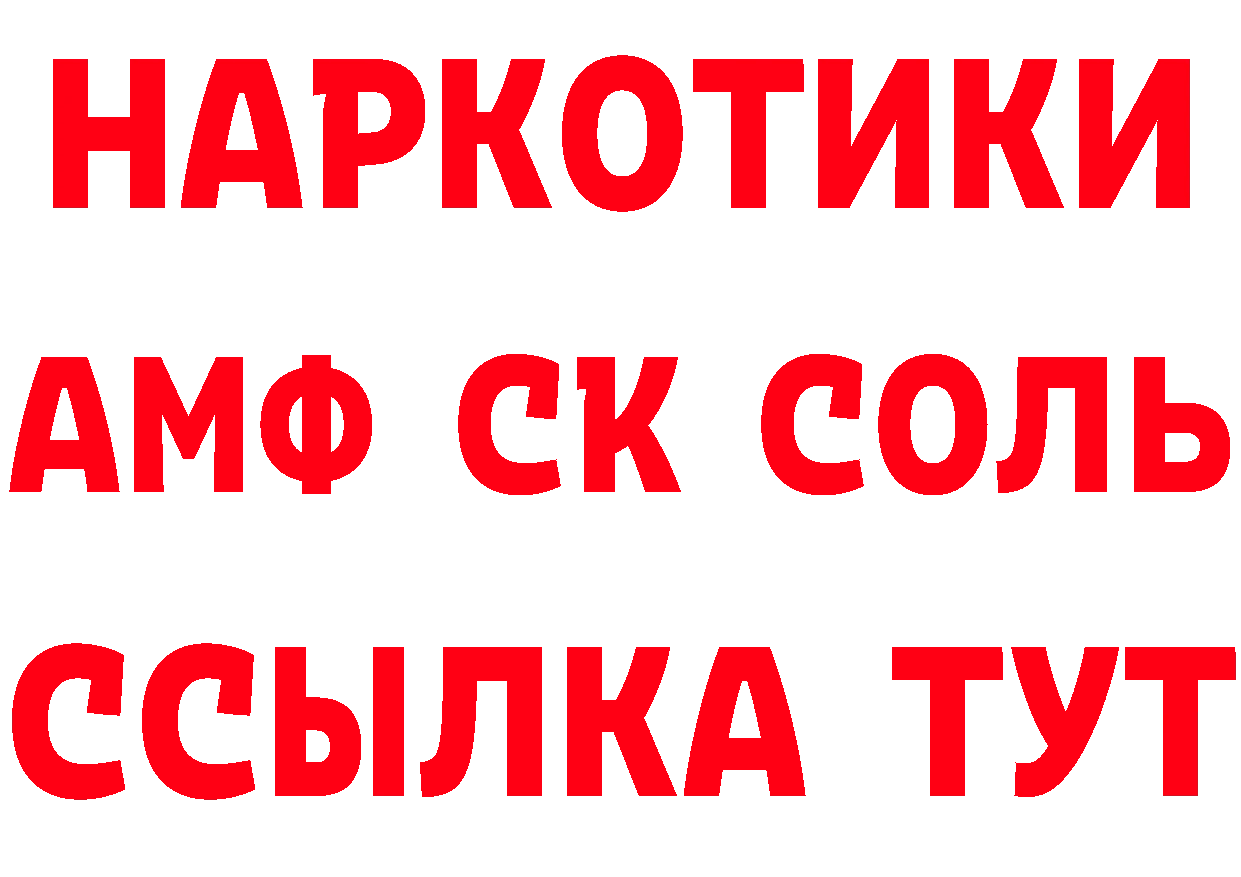 НАРКОТИКИ

АМФ СК СОЛЬ

ССЫЛКА ТУТ